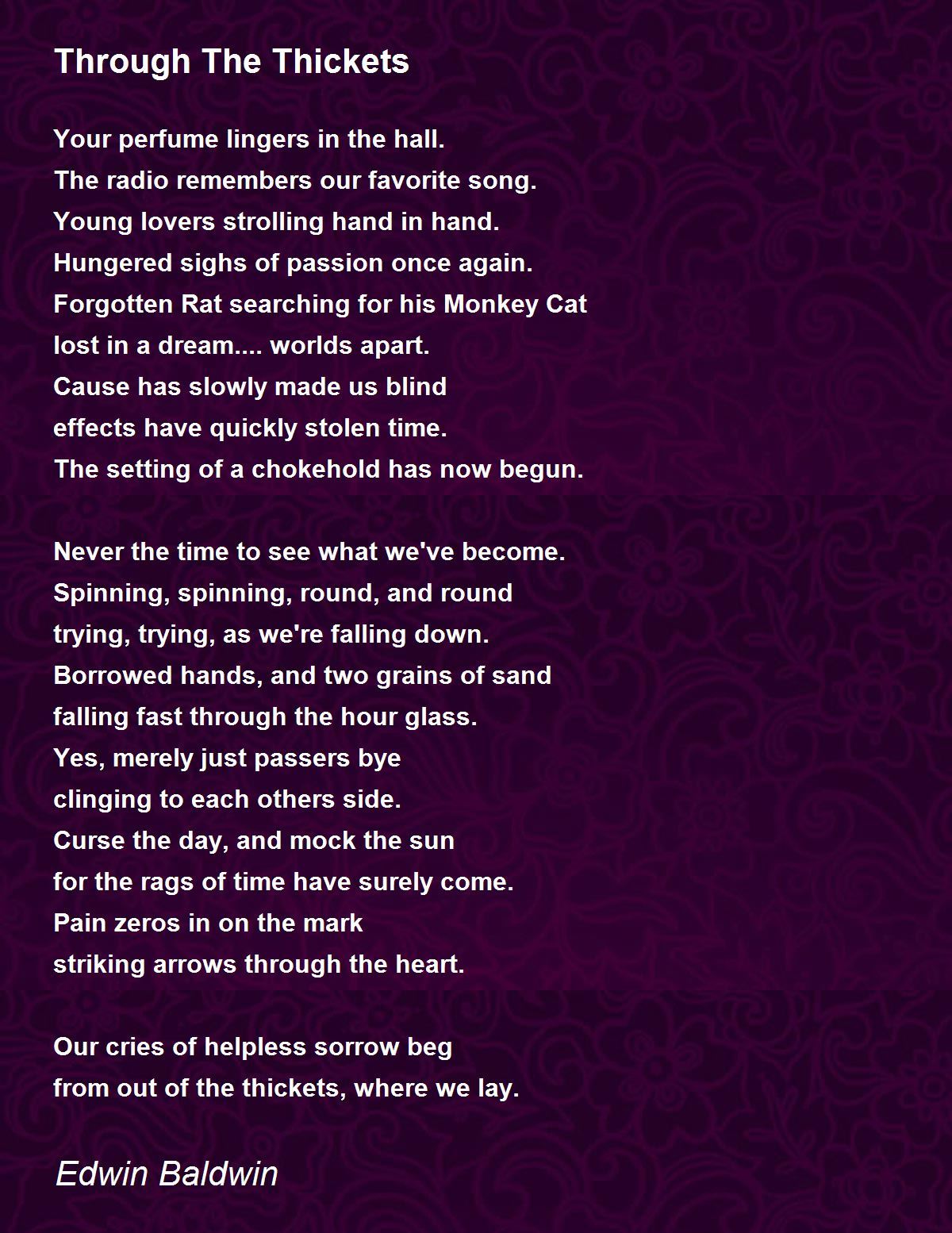 Through The Thickets

Your perfume lingers in the hall.
The radio remembers our favorite song.
Young lovers strolling hand in hand.
Hungered sighs of passion once again.
Forgotten Rat searching for his Monkey Cat
lost in a dream.... worlds apart.
Cause has slowly made us blind
effects have quickly stolen time.
The setting of a chokehold has now begun.

Never the time to see what we've become.
Spinning, spinning, round, and round
trying, trying, as we're falling down.
Borrowed hands, and two grains of sand
falling fast through the hour glass.
Yes, merely just passers bye
clinging to each others side.
Curse the day, and mock the sun
for the rags of time have surely come.
Pain zeros in on the mark
striking arrows through the heart.

Our cries of helpless sorrow beg
from out of the thickets, where we lay.

Edwin Baldwin